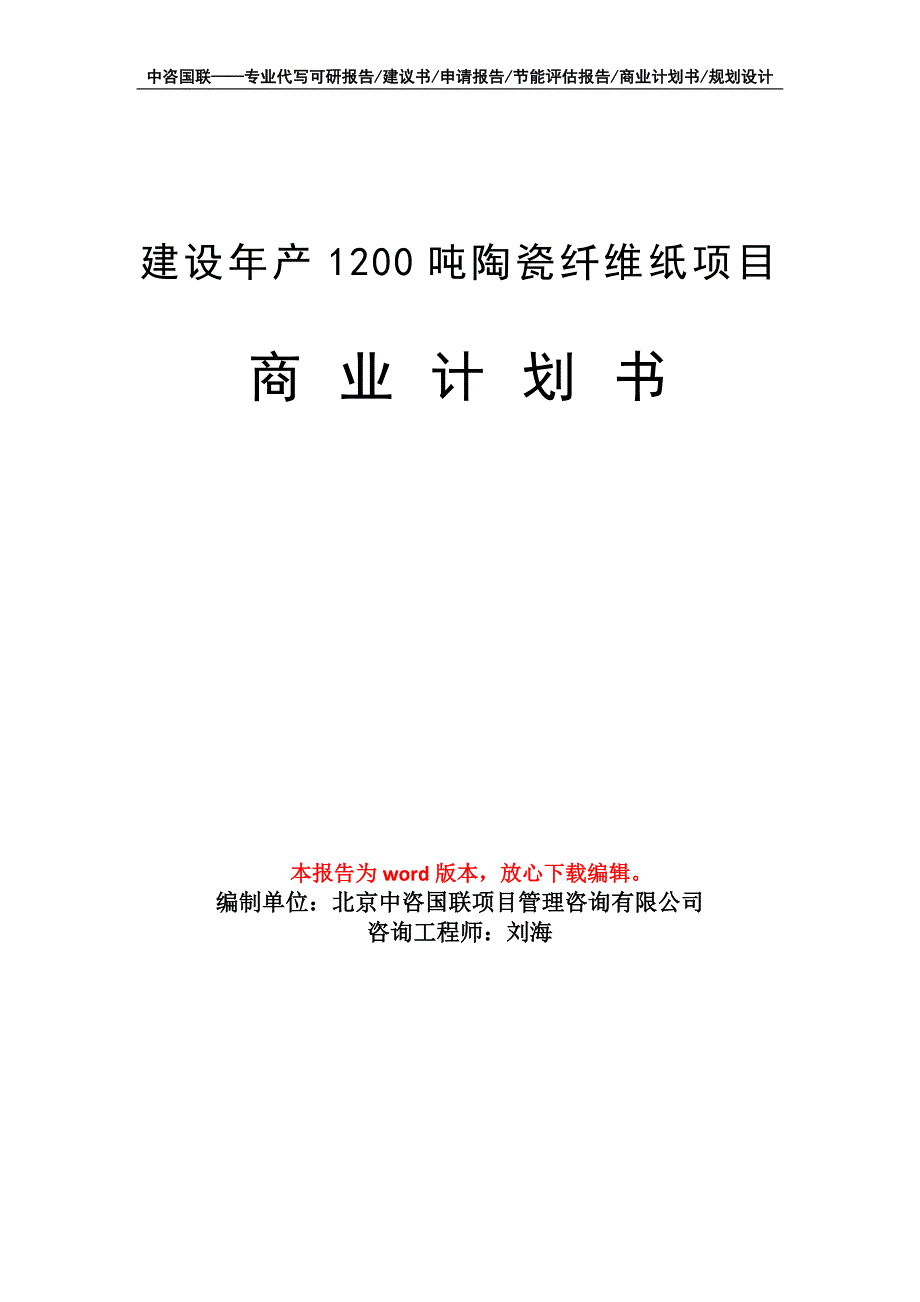 中咨国联——专业代写可研报告/建议书/申请报告/节能评估报告/商业计划书/规划设计

建设年产 1200 吨陶瓷纤维纸项目

商 业 计 划 书

本报告为 word 版本，放心下载编辑。
编制单位：北京中咨国联项目管理咨询有限公司
咨询工程师：刘海